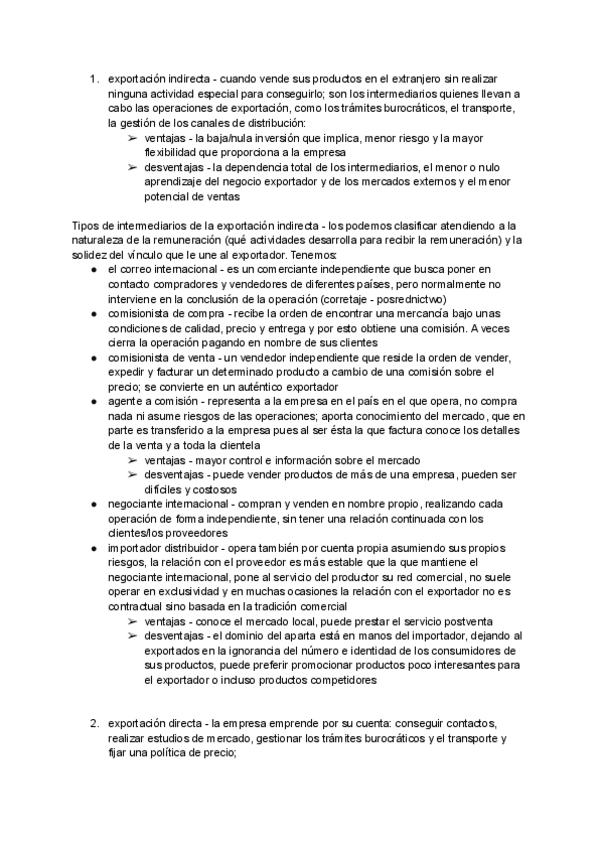 1. exportación indirecta - cuando vende sus productos en el extranjero sin realizar ninguna actividad especial para conseguirlo; son los intermediarios quienes llevan a cabo las operaciones de exportación, como los trámites burocráticos, el transporte, la gestión de los canales de distribución:
➢ ventajas - la baja/nula inversión que implica, menor riesgo y la mayor flexibilidad que proporciona a la empresa
➢ desventajas - la dependencia total de los intermediarios, el menor o nulo aprendizaje del negocio exportador y de los mercados externos y el menor potencial de ventas

Tipos de intermediarios de la exportación indirecta - los podemos clasificar atendiendo a la naturaleza de la remuneración (qué actividades desarrolla para recibir la remuneración) y la solidez del vínculo que le une al exportador. Tenemos:
● el correo internacional - es un comerciante independiente que busca poner en contacto compradores y vendedores de diferentes países, pero normalmente no interviene en la conclusión de la operación (corretaje - posrednictwo)
● comisionista de compra - recibe la orden de encontrar una mercancía bajo unas condiciones de calidad, precio y entrega y por esto obtiene una comisión. A veces cierra la operación pagando en nombre de sus clientes
● comisionista de venta - un vendedor independiente que reside la orden de vender, expedir y facturar un determinado producto a cambio de una comisión sobre el precio; se convierte en un auténtico exportador
● agente a comisión - representa a la empresa en el país en el que opera, no compra nada ni asume riesgos de las operaciones; aporta conocimiento del mercado, que en parte es transferido a la empresa pues al ser ésta la que factura conoce los detalles de la venta y a toda la clientela
➢ ventajas - mayor control e información sobre el mercado
➢ desventajas - puede vender productos de más de una empresa, pueden ser difíciles y costosos
● negociante internacional - compran y venden en nombre propio, realizando cada operación de forma independiente, sin tener una relación continuada con los clientes/los proveedores
● importador distribuidor - opera también por cuenta propia asumiendo sus propios riesgos, la relación con el proveedor es más estable que la que mantiene el negociante internacional, pone al servicio del productor su red comercial, no suele operar en exclusividad y en muchas ocasiones la relación con el exportador no es contractual sino basada en la tradición comercial
➢ ventajas - conoce el mercado local, puede prestar el servicio postventa
➢ desventajas - el dominio del aparta está en manos del importador, dejando al exportados en la ignorancia del número e identidad de los consumidores de sus productos, puede preferir promocionar productos poco interesantes para el exportador o incluso productos competidores

2. exportación directa - la empresa emprende por su cuenta: conseguir contactos, realizar estudios de mercado, gestionar los trámites burocráticos y el transporte y fijar una política de precio;